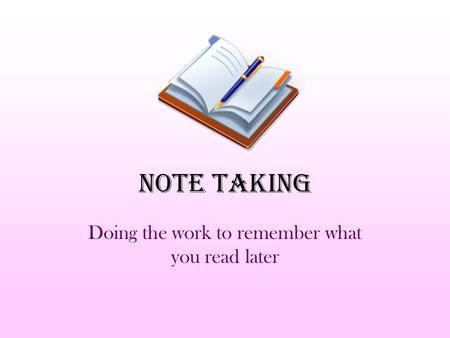 NOTE TAKING

Doing the work to remember what you read later